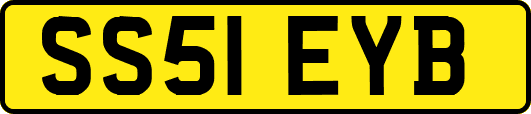 SS51 EYB